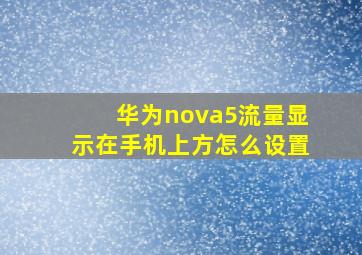 华为nova5流量显示在手机上方怎么设置